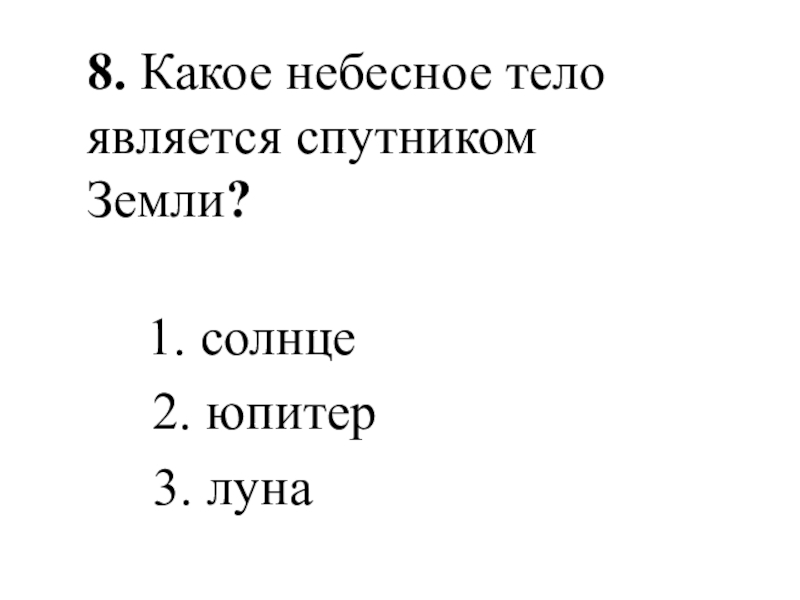 8. Какое небесное тело является спутником Земли?

1. солнце
2. юпитер
3. луна